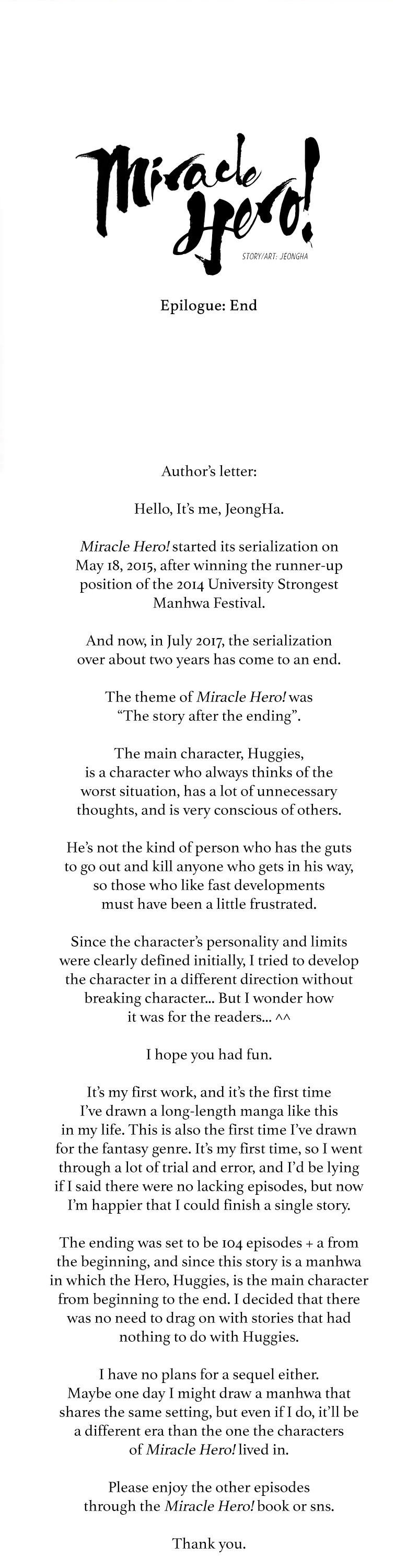 Miracle Hero!

STORY/ART: JEONGHA

Epilogue: End

Author's letter:

Hello, It's me, JeongHa.

Miracle Hero! started its serialization on May 18, 2015, after winning the runner-up position of the 2014 University Strongest Manhwa Festival.

And now, in July 2017, the serialization over about two years has come to an end.

The theme of Miracle Hero! was "The story after the ending".

The main character, Huggies, is a character who always thinks of the worst situation, has a lot of unnecessary thoughts, and is very conscious of others.

He's not the kind of person who has the guts to go out and kill anyone who gets in his way, so those who like fast developments must have been a little frustrated.

Since the character's personality and limits were clearly defined initially, I tried to develop the character in a different direction without breaking character... But I wonder how it was for the readers... ^^

I hope you had fun.

It's my first work, and it's the first time I've drawn a long-length manga like this in my life. This is also the first time I've drawn for the fantasy genre. It's my first time, so I went through a lot of trial and error, and I'd be lying if I said there were no lacking episodes, but now I'm happier that I could finish a single story.

The ending was set to be 104 episodes + a from the beginning, and since this story is a manhwa in which the Hero, Huggies, is the main character from beginning to the end. I decided that there was no need to drag on with stories that had nothing to do with Huggies.

I have no plans for a sequel either. Maybe one day I might draw a manhwa that shares the same setting, but even if I do, it'll be a different era than the one the characters of Miracle Hero! lived in.

Please enjoy the other episodes through the Miracle Hero! book or sns.

Thank you.